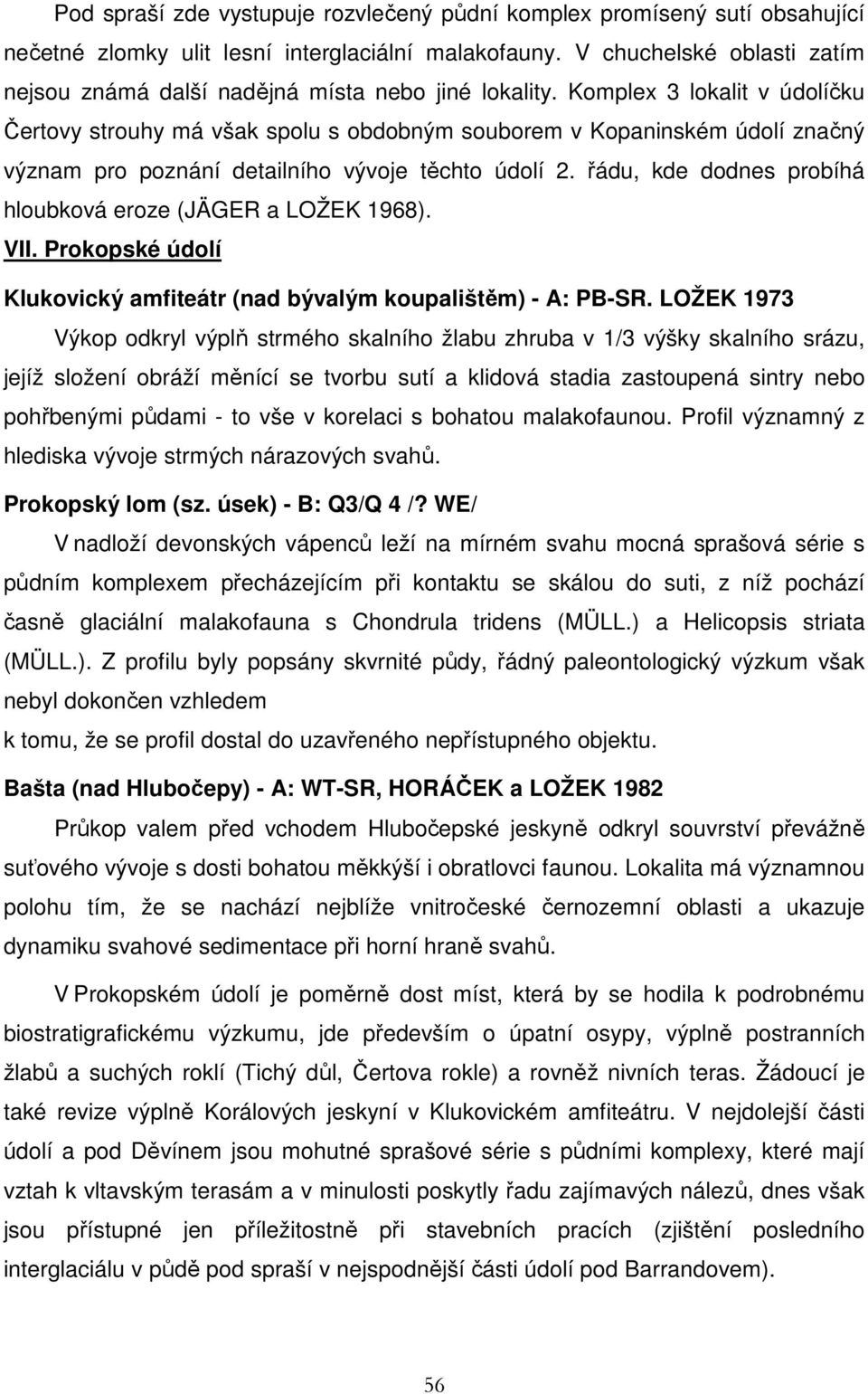 Pod spraší zde vystupuje rozvlečený půdní komplex promísený sutí obsahující nečetné zlomky ulit lesní interglaciální malakofauny. V chuchelské oblasti zatím nejsou známá další nadějná místa nebo jiné lokality. Komplex 3 lokalit v údolíčku Čertovy strouhy má však spolu s obdobným souborem v Kopaninském údolí značný význam pro poznání detailního vývoje těchto údolí 2. řádu, kde dodnes probíhá hloubková eroze (JÄGER a LOŽEK 1968).

VII. Prokopské údolí

Klukovický amfiteátr (nad bývalým koupalištěm) - A: PB-SR. LOŽEK 1973

Výkop odkryl výplň strmého skalního žlabu zhruba v 1/3 výšky skalního srázu, jejíž složení obráží měnící se tvorbu sutí a klidová stadia zastoupená sintry nebo pohřbenými půdami - to vše v korelaci s bohatou malakofaunou. Profil významný z hlediska vývoje strmých nárazových svahů.

Prokopský lom (sz. úsek) - B: Q3/Q 4 /? WE/

V nadloží devonských vápenců leží na mírném svahu mocná sprašová série s půdním komplexem přecházejícím při kontaktu se skálou do suti, z níž pochází časně glaciální malakofauna s Chondrula tridens (MÜLL.) a Helicopsis striata (MÜLL.). Z profilu byly popsány skvrnité půdy, řádný paleontologický výzkum však nebyl dokončen vzhledem
k tomu, že se profil dostal do uzavřeného nepřístupného objektu.

Bašta (nad Hlubočepy) - A: WT-SR, HORÁČEK a LOŽEK 1982

Průkop valem před vchodem Hlubočepské jeskyně odkryl souvrství převážně suťového vývoje s dosti bohatou měkkýší i obratlovci faunou. Lokalita má významnou polohu tím, že se nachází nejblíže vnitročeské černozemní oblasti a ukazuje dynamiku svahové sedimentace při horní hraně svahů.

V Prokopském údolí je poměrně dost míst, která by se hodila k podrobnému biostratigrafickému výzkumu, jde především o úpatní osypy, výplně postranních žlabů a suchých roklí (Tichý důl, Čertova rokle) a rovněž nivních teras. Žádoucí je také revize výplně Korálových jeskyní v Klukovickém amfiteátru. V nejdolejší části údolí a pod Děvínem jsou mohutné sprašové série s půdními komplexy, které mají vztah k vltavským terasám a v minulosti poskytly řadu zajímavých nálezů, dnes však jsou přístupné jen příležitostně při stavebních pracích (zjištění posledního interglaciálu v půdě pod spraší v nejspodnější části údolí pod Barrandovem).

56